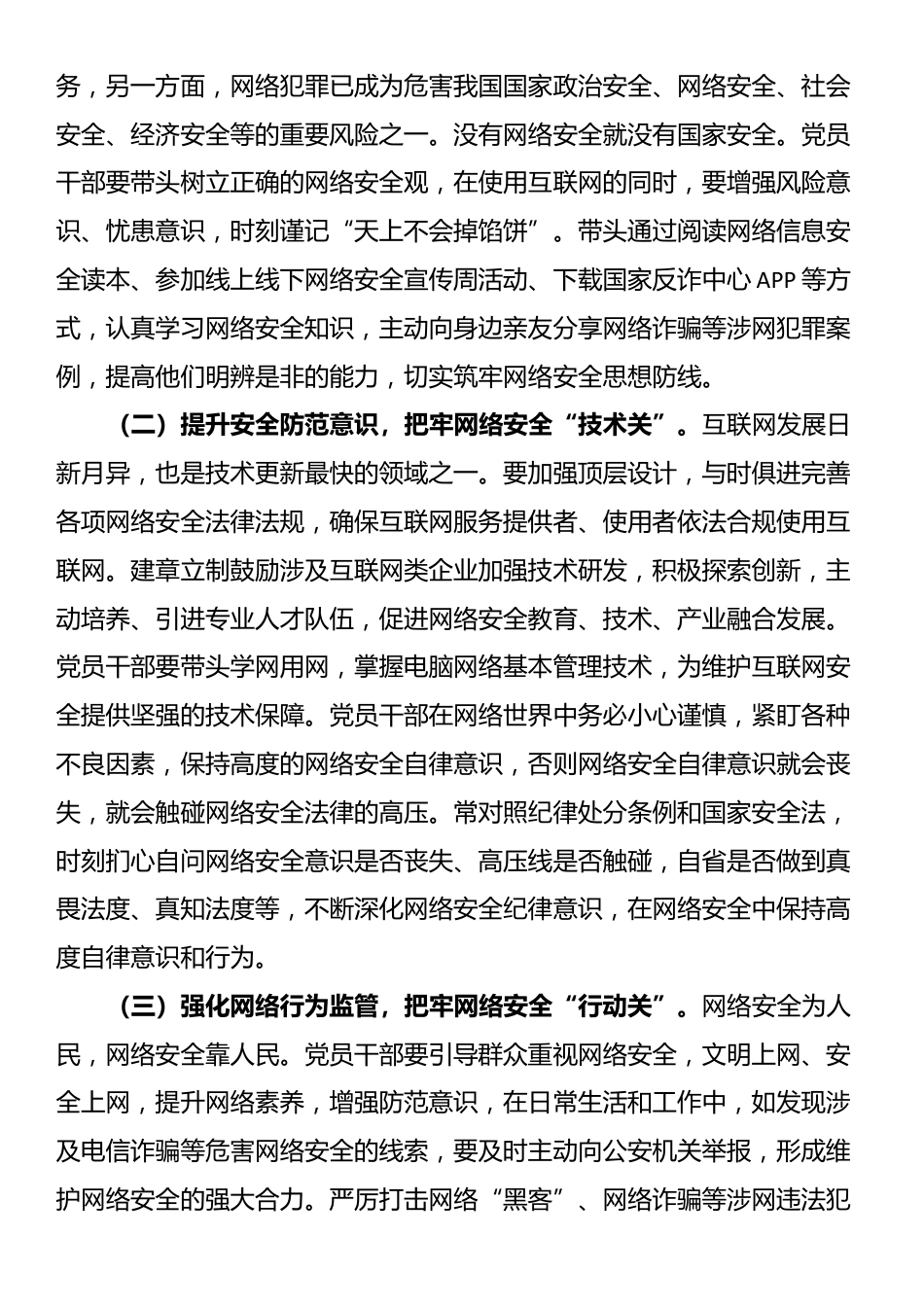 务，另一方面，网络犯罪已成为危害我国国家政治安全、网络安全、社会安全、经济安全等的重要风险之一。没有网络安全就没有国家安全。党员干部要带头树立正确的网络安全观，在使用互联网的同时，要增强风险意识、忧患意识，时刻谨记“天上不会掉馅饼”。带头通过阅读网络信息安全读本、参加线上线下网络安全宣传周活动、下载国家反诈中心 APP 等方式，认真学习网络安全知识，主动向身边亲友分享网络诈骗等涉网犯罪案例，提高他们明辨是非的能力，切实筑牢网络安全思想防线。

（二）提升安全防范意识，把牢网络安全“技术关”。互联网发展日新月异，也是技术更新最快的领域之一。要加强顶层设计，与时俱进完善各项网络安全法律法规，确保互联网服务提供者、使用者依法合规使用互联网。建章立制鼓励涉及互联网类企业加强技术研发，积极探索创新，主动培养、引进专业人才队伍，促进网络安全教育、技术、产业融合发展。党员干部要带头学网用网，掌握电脑网络基本管理技术，为维护互联网安全提供坚强的技术保障。党员干部在网络世界中务必小心谨慎，紧盯各种不良因素，保持高度的网络安全自律意识，否则网络安全自律意识就会丧失，就会触碰网络安全法律的高压。常对照纪律处分条例和国家安全法，时刻扪心自问网络安全意识是否丧失、高压线是否触碰，自省是否做到真畏法度、真知法度等，不断深化网络安全纪律意识，在网络安全中保持高度自律意识和行为。

（三）强化网络行为监管，把牢网络安全“行动关”。网络安全为人民，网络安全靠人民。党员干部要引导群众重视网络安全，文明上网、安全上网，提升网络素养，增强防范意识，在日常生活和工作中，如发现涉及电信诈骗等危害网络安全的线索，要及时主动向公安机关举报，形成维护网络安全的强大合力。严厉打击网络“黑客”、网络诈骗等涉网违法犯